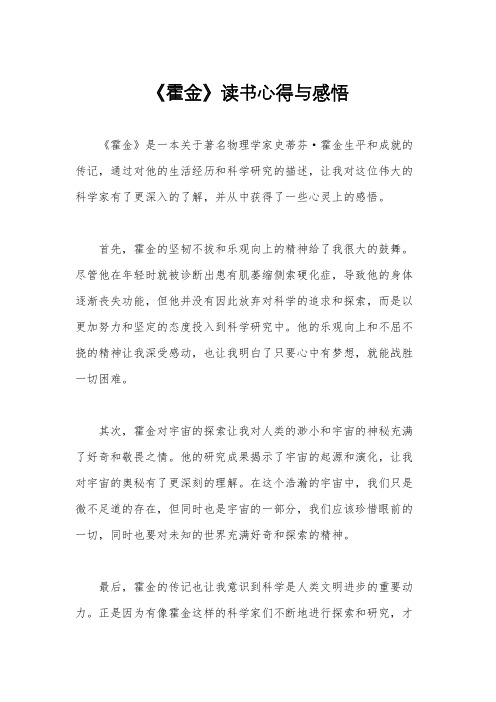 《霍金》读书心得与感悟

《霍金》是一本关于著名物理学家史蒂芬·霍金生平和成就的传记，通过对他的生活经历和科学研究的描述，让我对这位伟大的科学家有了更深入的了解，并从中获得了一些心灵上的感悟。

首先，霍金的坚韧不拔和乐观向上的精神给了我很大的鼓舞。尽管他在年轻时就被诊断出患有肌萎缩侧索硬化症，导致他的身体逐渐丧失功能，但他并没有因此放弃对科学的追求和探索，而是以更加努力和坚定的态度投入到科学研究中。他的乐观向上和不屈不挠的精神让我深受感动，也让我明白了只要心中有梦想，就能战胜一切困难。

其次，霍金对宇宙的探索让我对人类的渺小和宇宙的神秘充满了好奇和敬畏之情。他的研究成果揭示了宇宙的起源和演化，让我对宇宙的奥秘有了更深刻的理解。在这个浩瀚的宇宙中，我们只是微不足道的存在，但同时也是宇宙的一部分，我们应该珍惜眼前的一切，同时也要对未知的世界充满好奇和探索的精神。

最后，霍金的传记也让我意识到科学是人类文明进步的重要动力。正是因为有像霍金这样的科学家们不断地进行探索和研究，才